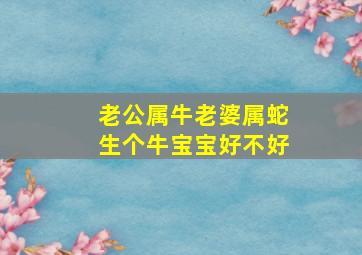 老公属牛老婆属蛇
生个牛宝宝好不好